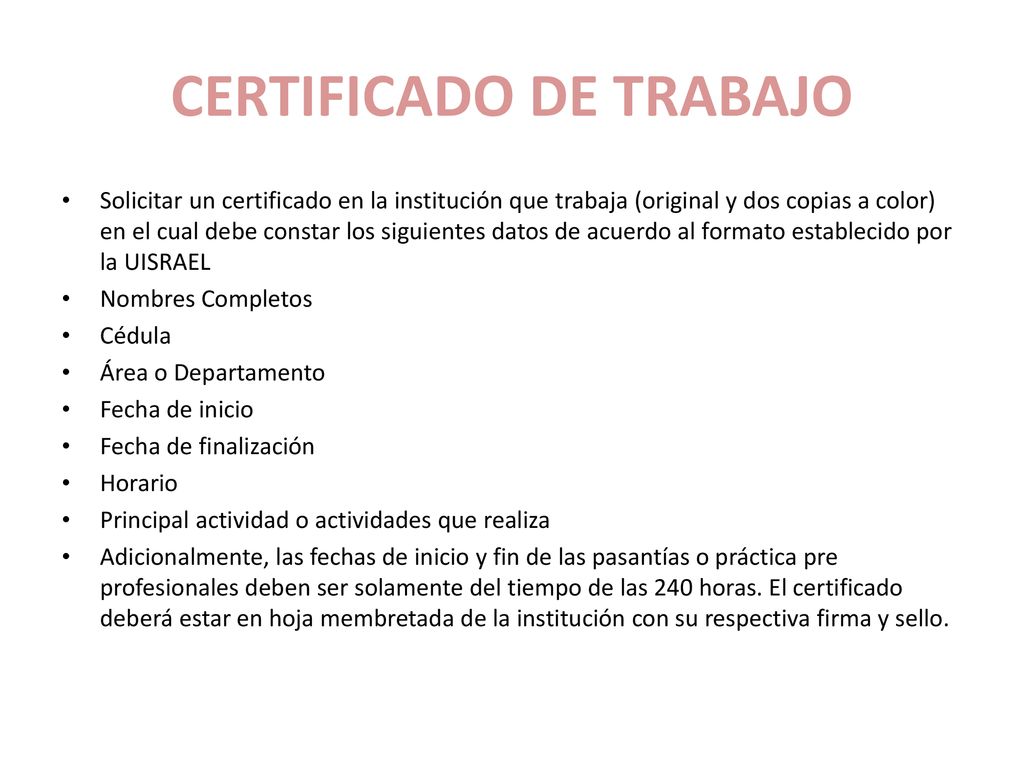 CERTIFICADO DE TRABAJO

• Solicitar un certificado en la institución que trabaja (original y dos copias a color) en el cual debe constar los siguientes datos de acuerdo al formato establecido por la UISRAEL
• Nombres Completos
• Cédula
• Área o Departamento
• Fecha de inicio
• Fecha de finalización
• Horario
• Principal actividad o actividades que realiza
• Adicionalmente, las fechas de inicio y fin de las pasantías o práctica pre profesionales deben ser solamente del tiempo de las 240 horas. El certificado deberá estar en hoja membretada de la institución con su respectiva firma y sello.